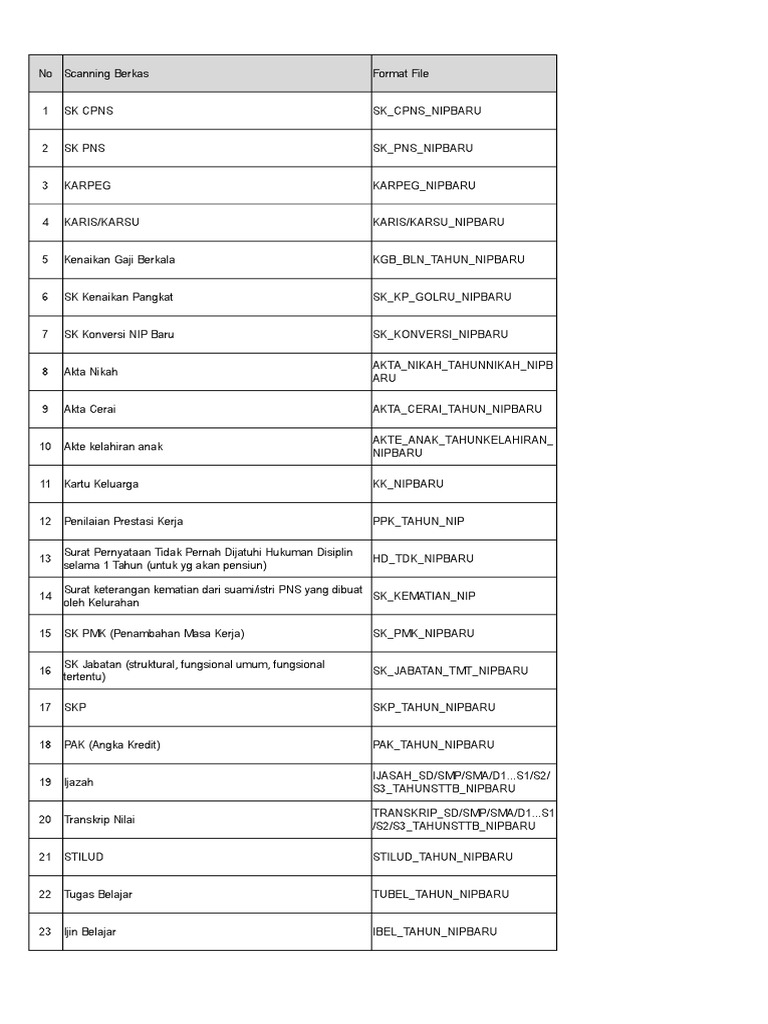 | No | Scanning Berkas | Format File |
|---|---|---|
| 1 | SK CPNS | SK_CPNS_NIPBARU |
| 2 | SK PNS | SK_PNS_NIPBARU |
| 3 | KARPEG | KARPEG_NIPBARU |
| 4 | KARIS/KARSU | KARIS/KARSU_NIPBARU |
| 5 | Kenaikan Gaji Berkala | KGB_BLN_TAHUN_NIPBARU |
| 6 | SK Kenaikan Pangkat | SK_KP_GOLRU_NIPBARU |
| 7 | SK Konversi NIP Baru | SK_KONVERSI_NIPBARU |
| 8 | Akta Nikah | AKTA_NIKAH_TAHUNNIKAH_NIPBARU |
| 9 | Akta Cerai | AKTA_CERAI_TAHUN_NIPBARU |
| 10 | Akte kelahiran anak | AKTE_ANAK_TAHUNKELAHIRAN_NIPBARU |
| 11 | Kartu Keluarga | KK_NIPBARU |
| 12 | Penilaian Prestasi Kerja | PPK_TAHUN_NIP |
| 13 | Surat Pernyataan Tidak Pernah Dijatuhi Hukuman Disiplin selama 1 Tahun (untuk yg akan pensiun) | HD_TDK_NIPBARU |
| 14 | Surat keterangan kematian dari suami/istri PNS yang dibuat oleh Kelurahan | SK_KEMATIAN_NIP |
| 15 | SK PMK (Penambahan Masa Kerja) | SK_PMK_NIPBARU |
| 16 | SK Jabatan (struktural, fungsional umum, fungsional tertentu) | SK_JABATAN_TMT_NIPBARU |
| 17 | SKP | SKP_TAHUN_NIPBARU |
| 18 | PAK (Angka Kredit) | PAK_TAHUN_NIPBARU |
| 19 | Ijazah | IJASAH_SD/SMP/SMA/D1...S1/S2/S3_TAHUNSTTB_NIPBARU |
| 20 | Transkrip Nilai | TRANSKRIP_SD/SMP/SMA/D1...S1/S2/S3_TAHUNSTTB_NIPBARU |
| 21 | STILUD | STILUD_TAHUN_NIPBARU |
| 22 | Tugas Belajar | TUBEL_TAHUN_NIPBARU |
| 23 | Ijin Belajar | IBEL_TAHUN_NIPBARU |